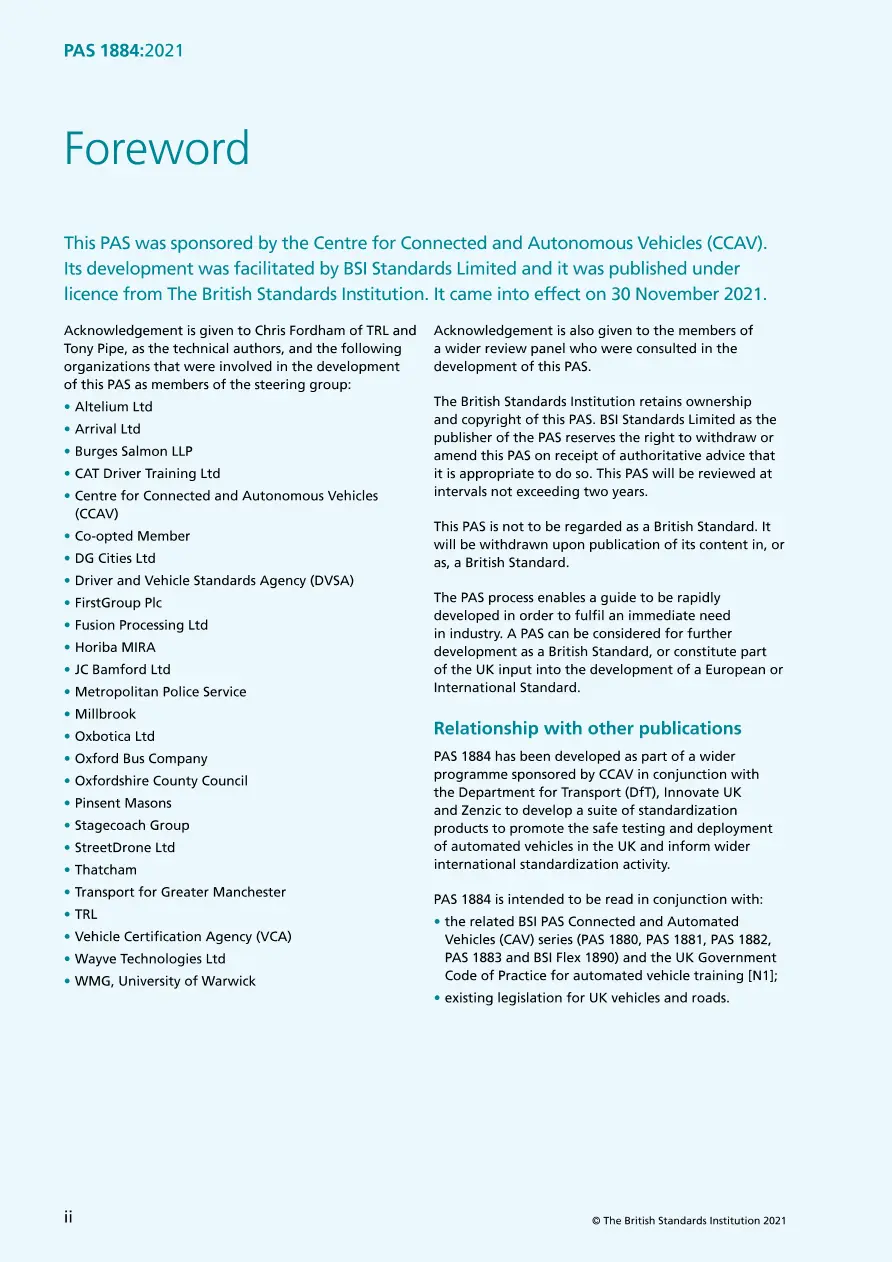 PAS 1884:2021

Foreword

This PAS was sponsored by the Centre for Connected and Autonomous Vehicles (CCAV). Its development was facilitated by BSI Standards Limited and it was published under licence from The British Standards Institution. It came into effect on 30 November 2021.

Acknowledgement is given to Chris Fordham of TRL and Tony Pipe, as the technical authors, and the following organizations that were involved in the development of this PAS as members of the steering group:

• Altelium Ltd
• Arrival Ltd
• Burges Salmon LLP
• CAT Driver Training Ltd
• Centre for Connected and Autonomous Vehicles (CCAV)
• Co-opted Member
• DG Cities Ltd
• Driver and Vehicle Standards Agency (DVSA)
• FirstGroup Plc
• Fusion Processing Ltd
• Horiba MIRA
• JC Bamford Ltd
• Metropolitan Police Service
• Millbrook
• Oxbotica Ltd
• Oxford Bus Company
• Oxfordshire County Council
• Pinsent Masons
• Stagecoach Group
• StreetDrone Ltd
• Thatcham
• Transport for Greater Manchester
• TRL
• Vehicle Certification Agency (VCA)
• Wayve Technologies Ltd
• WMG, University of Warwick

Acknowledgement is also given to the members of a wider review panel who were consulted in the development of this PAS.

The British Standards Institution retains ownership and copyright of this PAS. BSI Standards Limited as the publisher of the PAS reserves the right to withdraw or amend this PAS on receipt of authoritative advice that it is appropriate to do so. This PAS will be reviewed at intervals not exceeding two years.

This PAS is not to be regarded as a British Standard. It will be withdrawn upon publication of its content in, or as, a British Standard.

The PAS process enables a guide to be rapidly developed in order to fulfil an immediate need in industry. A PAS can be considered for further development as a British Standard, or constitute part of the UK input into the development of a European or International Standard.

Relationship with other publications

PAS 1884 has been developed as part of a wider programme sponsored by CCAV in conjunction with the Department for Transport (DfT), Innovate UK and Zenzic to develop a suite of standardization products to promote the safe testing and deployment of automated vehicles in the UK and inform wider international standardization activity.

PAS 1884 is intended to be read in conjunction with:

• the related BSI PAS Connected and Automated Vehicles (CAV) series (PAS 1880, PAS 1881, PAS 1882, PAS 1883 and BSI Flex 1890) and the UK Government Code of Practice for automated vehicle training [N1];
• existing legislation for UK vehicles and roads.

ii

© The British Standards Institution 2021